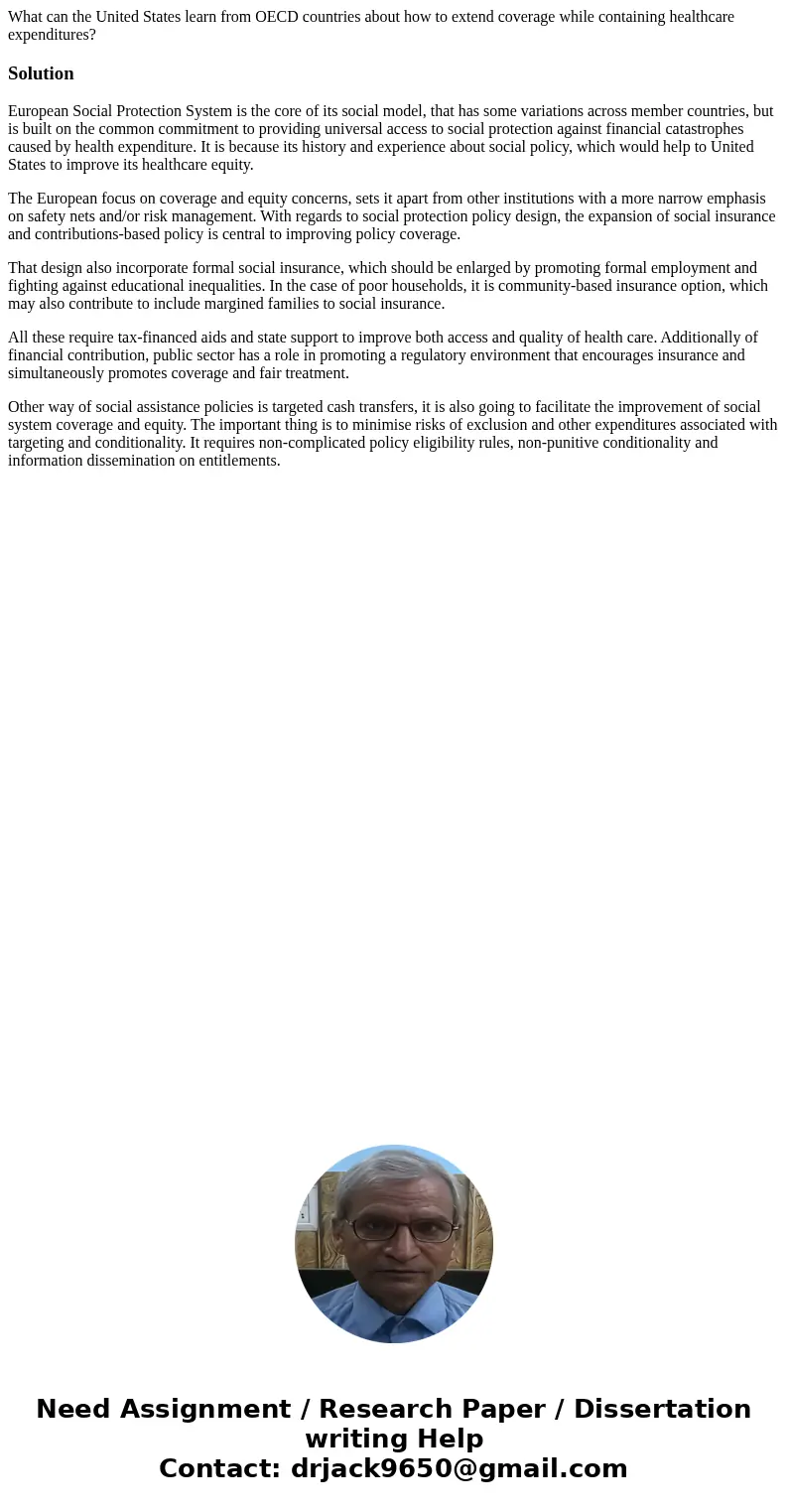 What can the United States learn from OECD countries about how to extend coverage while containing healthcare expenditures?

Solution

European Social Protection System is the core of its social model, that has some variations across member countries, but is built on the common commitment to providing universal access to social protection against financial catastrophes caused by health expenditure. It is because its history and experience about social policy, which would help to United States to improve its healthcare equity.

The European focus on coverage and equity concerns, sets it apart from other institutions with a more narrow emphasis on safety nets and/or risk management. With regards to social protection policy design, the expansion of social insurance and contributions-based policy is central to improving policy coverage.

That design also incorporate formal social insurance, which should be enlarged by promoting formal employment and fighting against educational inequalities. In the case of poor households, it is community-based insurance option, which may also contribute to include margined families to social insurance.

All these require tax-financed aids and state support to improve both access and quality of health care. Additionally of financial contribution, public sector has a role in promoting a regulatory environment that encourages insurance and simultaneously promotes coverage and fair treatment.

Other way of social assistance policies is targeted cash transfers, it is also going to facilitate the improvement of social system coverage and equity. The important thing is to minimise risks of exclusion and other expenditures associated with targeting and conditionality. It requires non-complicated policy eligibility rules, non-punitive conditionality and information dissemination on entitlements.

Need Assignment / Research Paper / Dissertation writing Help
Contact: drjack9650@gmail.com